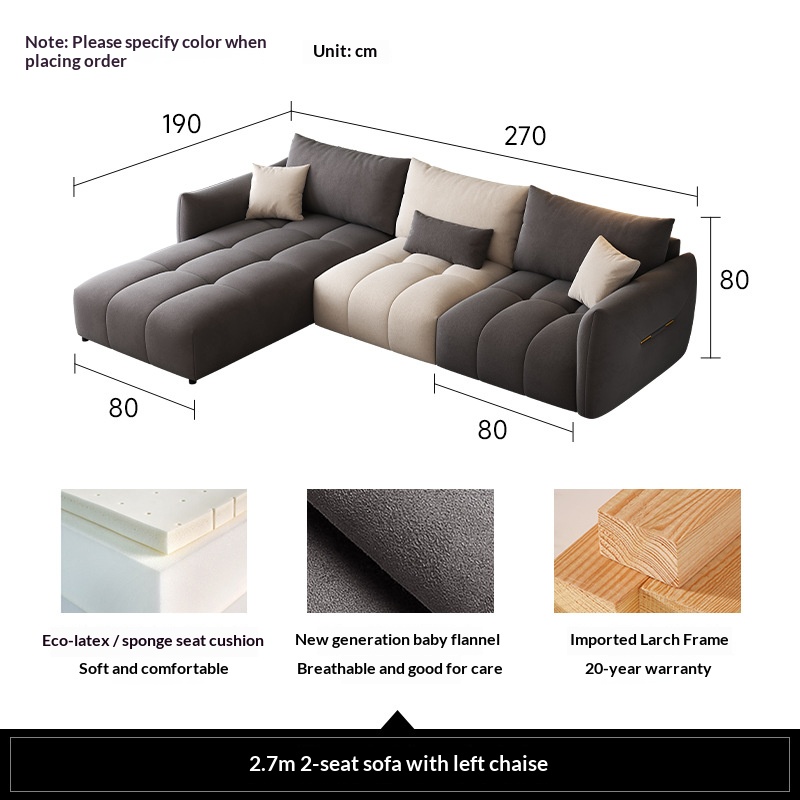 Note: Please specify color when placing order

Unit: cm

190

270

80

80

80

Eco-latex / sponge seat cushion
Soft and comfortable

New generation baby flannel
Breathable and good for care

Imported Larch Frame
20-year warranty

2.7m 2-seat sofa with left chaise